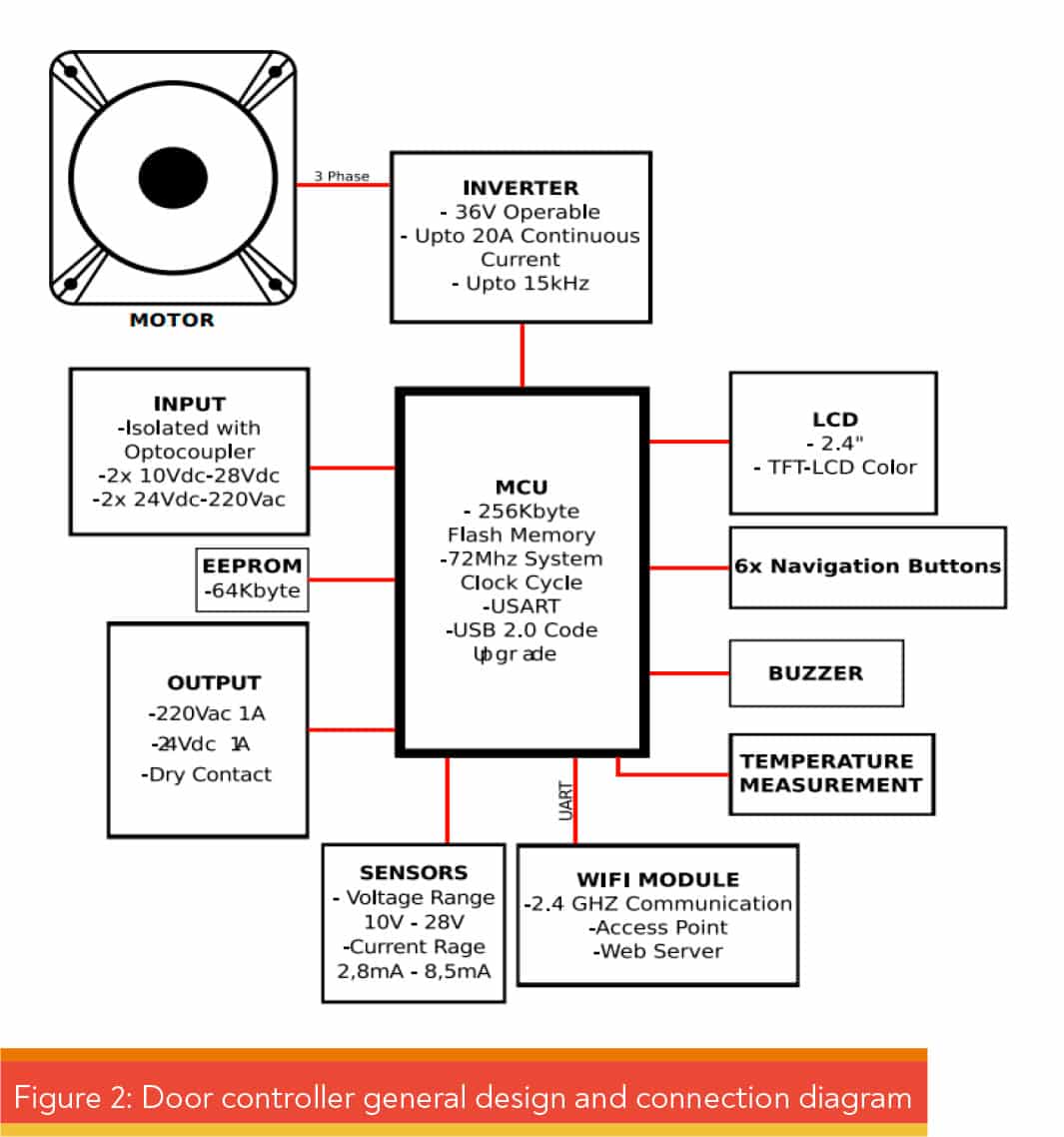 MOTOR

3 Phase

INVERTER
- 36V Operable
- Upto 20A Continuous Current
- Upto 15kHz

INPUT
-Isolated with Optocoupler
-2x 10Vdc-28Vdc
-2x 24Vdc-220Vac

EEPROM
-64Kbyte

OUTPUT
-220Vac 1A
-24Vdc 1A
-Dry Contact

MCU
- 256Kbyte Flash Memory
-72Mhz System Clock Cycle
-USART
-USB 2.0 Code Upgrade

LCD
- 2.4"
- TFT-LCD Color

6x Navigation Buttons

BUZZER

TEMPERATURE MEASUREMENT

UART

SENSORS
- Voltage Range 10V - 28V
-Current Rage 2,8mA - 8,5mA

WIFI MODULE
-2.4 GHZ Communication
-Access Point
-Web Server

Figure 2: Door controller general design and connection diagram